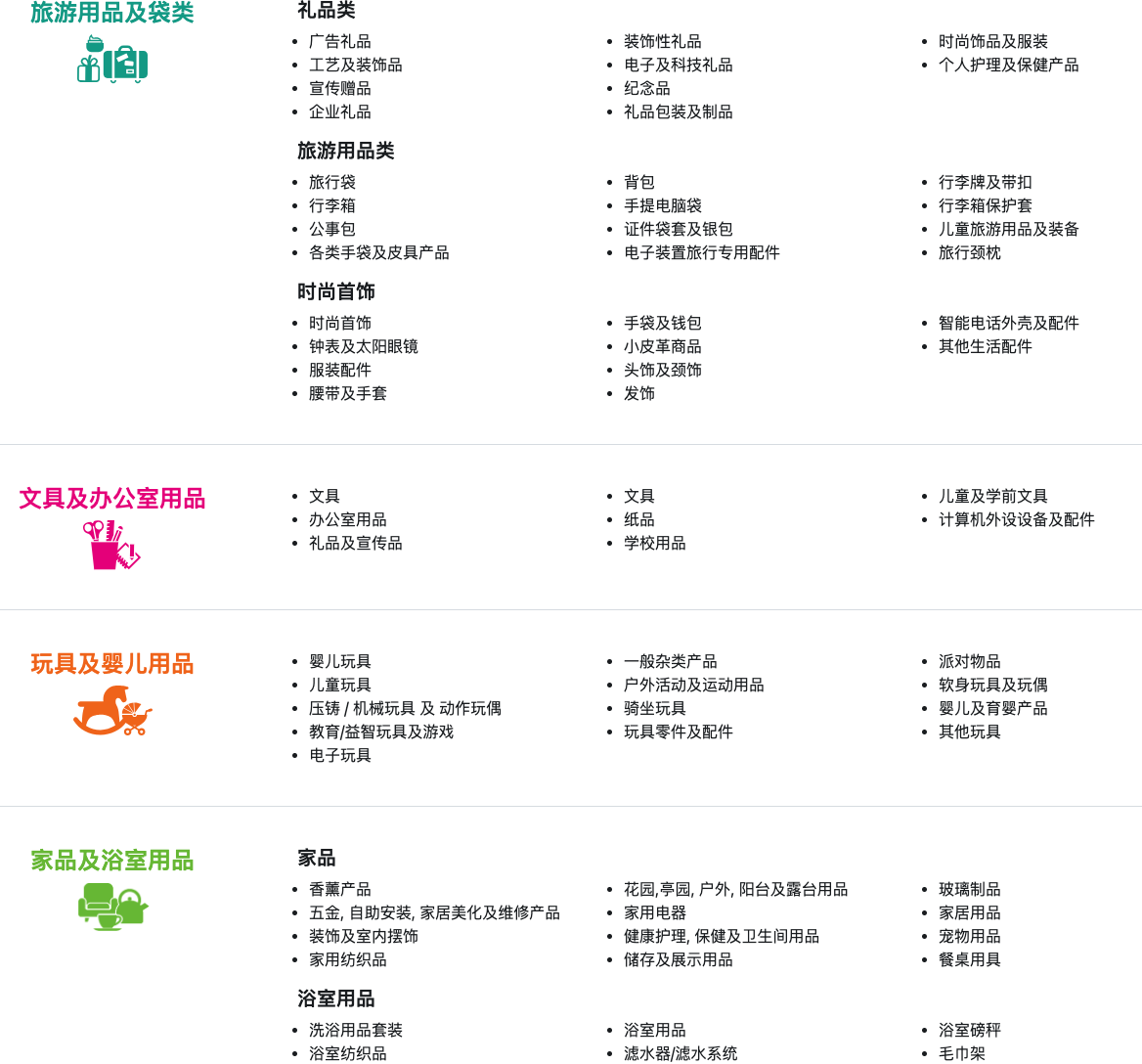 旅游用品及袋类

礼品类

- 广告礼品
- 工艺及装饰品
- 宣传赠品
- 企业礼品

- 装饰性礼品
- 电子及科技礼品
- 纪念品
- 礼品包装及制品

- 时尚饰品及服装
- 个人护理及保健产品

旅游用品类

- 旅行袋
- 行李箱
- 公事包
- 各类手袋及皮具产品

- 背包
- 手提电脑袋
- 证件袋套及银包
- 电子装置旅行专用配件

- 行李牌及带扣
- 行李箱保护套
- 儿童旅游用品及装备
- 旅行颈枕

时尚首饰

- 时尚首饰
- 钟表及太阳眼镜
- 服装配件
- 腰带及手套

- 手袋及钱包
- 小皮革商品
- 头饰及颈饰
- 发饰

- 智能电话外壳及配件
- 其他生活配件

文具及办公室用品

- 文具
- 办公室用品
- 礼品及宣传品

- 文具
- 纸品
- 学校用品

- 儿童及学前文具
- 计算机外设设备及配件

玩具及婴儿用品

- 婴儿玩具
- 儿童玩具
- 压铸 / 机械玩具 及 动作玩偶
- 教育/益智玩具及游戏
- 电子玩具

- 一般杂类产品
- 户外活动及运动用品
- 骑坐玩具
- 玩具零件及配件

- 派对物品
- 软身玩具及玩偶
- 婴儿及育婴产品
- 其他玩具

家品及浴室用品

家品

- 香薰产品
- 五金, 自助安装, 家居美化及维修产品
- 装饰及室内摆饰
- 家用纺织品

- 花园,亭园, 户外, 阳台及露台用品
- 家用电器
- 健康护理, 保健及卫生间用品
- 储存及展示用品

- 玻璃制品
- 家居用品
- 宠物用品
- 餐桌用具

浴室用品

- 洗浴用品套装
- 浴室纺织品

- 浴室用品
- 滤水器/滤水系统

- 浴室磅秤
- 毛巾架